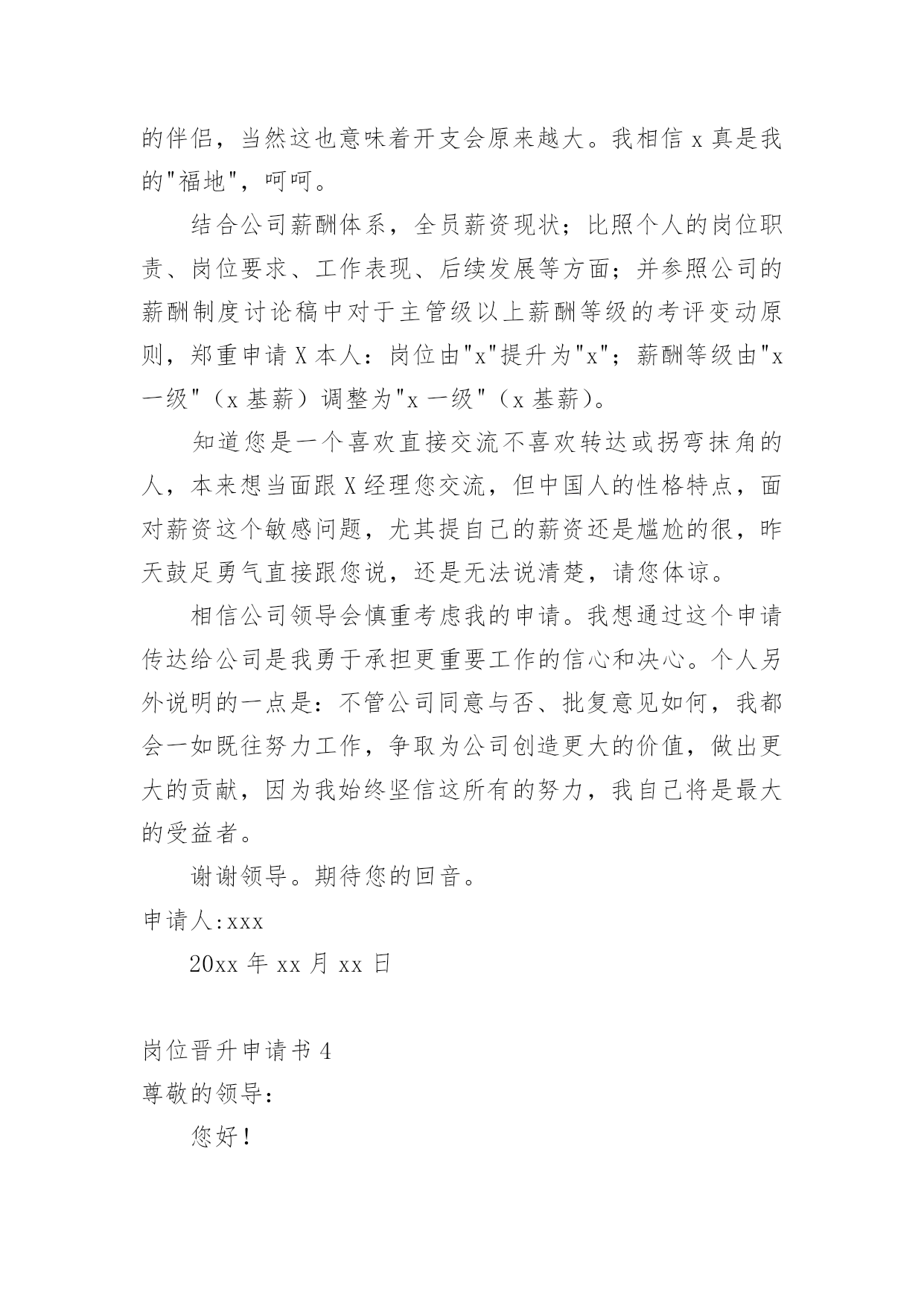 的伴侣，当然这也意味着开支会原来越大。我相信 x 真是我的"福地"，呵呵。

结合公司薪酬体系，全员薪资现状；比照个人的岗位职责、岗位要求、工作表现、后续发展等方面；并参照公司的薪酬制度讨论稿中对于主管级以上薪酬等级的考评变动原则，郑重申请 X 本人：岗位由"x"提升为"x"；薪酬等级由"x 一级"（x 基薪）调整为"x 一级"（x 基薪）。

知道您是一个喜欢直接交流不喜欢转达或拐弯抹角的人，本来想当面跟 X 经理您交流，但中国人的性格特点，面对薪资这个敏感问题，尤其提自己的薪资还是尴尬的很，昨天鼓足勇气直接跟您说，还是无法说清楚，请您体谅。

相信公司领导会慎重考虑我的申请。我想通过这个申请传达给公司是我勇于承担更重要工作的信心和决心。个人另外说明的一点是：不管公司同意与否、批复意见如何，我都会一如既往努力工作，争取为公司创造更大的价值，做出更大的贡献，因为我始终坚信这所有的努力，我自己将是最大的受益者。

谢谢领导。期待您的回音。

申请人:xxx

20xx 年 xx 月 xx 日

岗位晋升申请书 4

尊敬的领导：

您好！